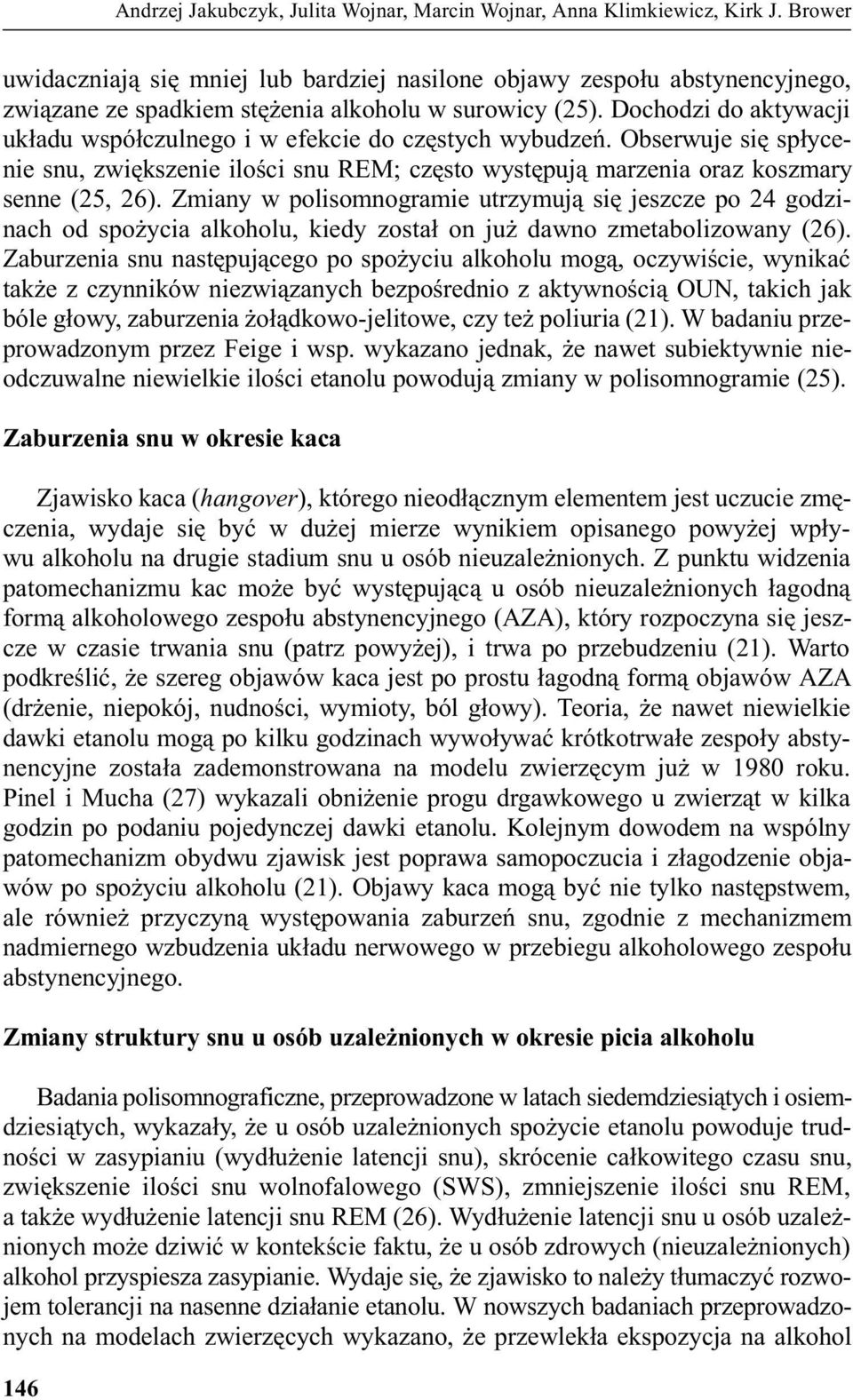 Andrzej Jakubczyk, Julita Wojnar, Marcin Wojnar, Anna Klimkiewicz, Kirk J. Brower

uwidaczniają się mniej lub bardziej nasilone objawy zespołu abstynencyjnego, związane ze spadkiem stężenia alkoholu w surowicy (25). Dochodzi do aktywacji układu współczulnego i w efekcie do częstych wybudzeń. Obserwuje się spłycenie snu, zwiększenie ilości snu REM; często występują marzenia oraz koszmary senne (25, 26). Zmiany w polisomnogramie utrzymują się jeszcze po 24 godzinach od spożycia alkoholu, kiedy został on już dawno zmetabolizowany (26). Zaburzenia snu następującego po spożyciu alkoholu mogą, oczywiście, wynikać także z czynników niezwiązanych bezpośrednio z aktywnością OUN, takich jak bóle głowy, zaburzenia żołądkowo-jelitowe, czy też poliuria (21). W badaniu przeprowadzonym przez Feige i wsp. wykazano jednak, że nawet subiektywnie nieodczuwalne niewielkie ilości etanolu powodują zmiany w polisomnogramie (25).

Zaburzenia snu w okresie kaca

Zjawisko kaca (hangover), którego nieodłącznym elementem jest uczucie zmęczenia, wydaje się być w dużej mierze wynikiem opisanego powyżej wpływu alkoholu na drugie stadium snu u osób nieuzależnionych. Z punktu widzenia patomechanizmu kac może być występującą u osób nieuzależnionych łagodną formą alkoholowego zespołu abstynencyjnego (AZA), który rozpoczyna się jeszcze w czasie trwania snu (patrz powyżej), i trwa po przebudzeniu (21). Warto podkreślić, że szereg objawów kaca jest po prostu łagodną formą objawów AZA (drżenie, niepokój, nudności, wymioty, ból głowy). Teoria, że nawet niewielkie dawki etanolu mogą po kilku godzinach wywoływać krótkotrwałe zespoły abstynencyjne została zademonstrowana na modelu zwierzęcym już w 1980 roku. Pinel i Mucha (27) wykazali obniżenie progu drgawkowego u zwierząt w kilka godzin po podaniu pojedynczej dawki etanolu. Kolejnym dowodem na wspólny patomechanizm obydwu zjawisk jest poprawa samopoczucia i złagodzenie objawów po spożyciu alkoholu (21). Objawy kaca mogą być nie tylko następstwem, ale również przyczyną występowania zaburzeń snu, zgodnie z mechanizmem nadmiernego wzbudzenia układu nerwowego w przebiegu alkoholowego zespołu abstynencyjnego.

Zmiany struktury snu u osób uzależnionych w okresie picia alkoholu

Badania polisomnograficzne, przeprowadzone w latach siedemdziesiątych i osiemdziesiątych, wykazały, że u osób uzależnionych spożycie etanolu powoduje trudności w zasypianiu (wydłużenie latencji snu), skrócenie całkowitego czasu snu, zwiększenie ilości snu wolnofalowego (SWS), zmniejszenie ilości snu REM, a także wydłużenie latencji snu REM (26). Wydłużenie latencji snu u osób uzależnionych może dziwić w kontekście faktu, że u osób zdrowych (nieuzależnionych) alkohol przyspiesza zasypianie. Wydaje się, że zjawisko to należy tłumaczyć rozwojem tolerancji na nasenne działanie etanolu. W nowszych badaniach przeprowadzonych na modelach zwierzęcych wykazano, że przewlekła ekspozycja na alkohol

146